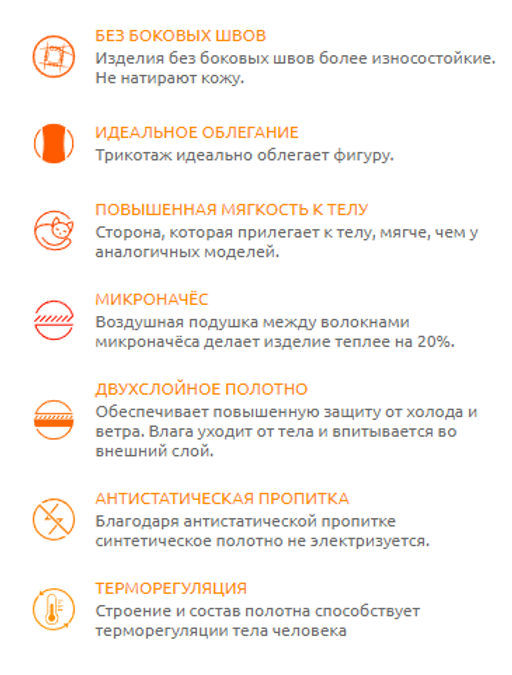 БЕЗ БОКОВЫХ ШВОВ
Изделия без боковых швов более износостойкие. Не натирают кожу.

ИДЕАЛЬНОЕ ОБЛЕГАНИЕ
Трикотаж идеально облегает фигуру.

ПОВЫШЕННАЯ МЯГКОСТЬ К ТЕЛУ
Сторона, которая прилегает к телу, мягче, чем у аналогичных моделей.

МИКРОНАЧЁС
Воздушная подушка между волокнами микроначёса делает изделие теплее на 20%.

ДВУХСЛОЙНОЕ ПОЛОТНО
Обеспечивает повышенную защиту от холода и ветра. Влага уходит от тела и впитывается во внешний слой.

АНТИСТАТИЧЕСКАЯ ПРОПИТКА
Благодаря антистатической пропитке синтетическое полотно не электризуется.

ТЕРМОРЕГУЛЯЦИЯ
Строение и состав полотна способствует терморегуляции тела человека